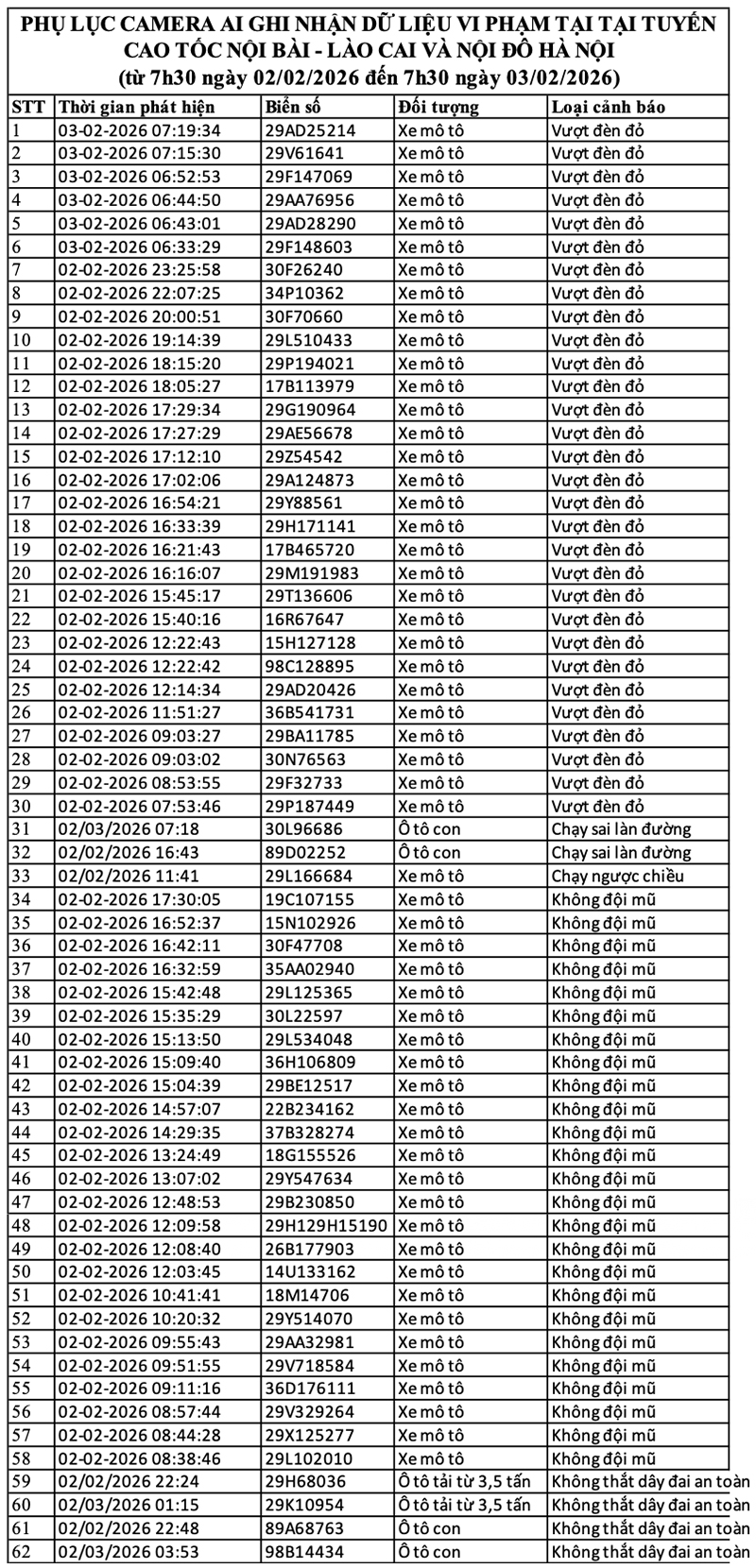 PHỤ LỤC CAMERA AI GHI NHẬN DỮ LIỆU VI PHẠM TẠI TẠI TUYẾN CAO TỐC NỘI BÀI - LÀO CAI VÀ NỘI ĐÔ HÀ NỘI
(từ 7h30 ngày 02/02/2026 đến 7h30 ngày 03/02/2026)

| STT | Thời gian phát hiện | Biển số | Đối tượng | Loại cảnh báo |
|---|---|---|---|---|
| 1 | 03-02-2026 07:19:34 | 29AD25214 | Xe mô tô | Vượt đèn đỏ |
| 2 | 03-02-2026 07:15:30 | 29V61641 | Xe mô tô | Vượt đèn đỏ |
| 3 | 03-02-2026 06:52:53 | 29F147069 | Xe mô tô | Vượt đèn đỏ |
| 4 | 03-02-2026 06:44:50 | 29AA76956 | Xe mô tô | Vượt đèn đỏ |
| 5 | 03-02-2026 06:43:01 | 29AD28290 | Xe mô tô | Vượt đèn đỏ |
| 6 | 03-02-2026 06:33:29 | 29F148603 | Xe mô tô | Vượt đèn đỏ |
| 7 | 02-02-2026 23:25:58 | 30F26240 | Xe mô tô | Vượt đèn đỏ |
| 8 | 02-02-2026 22:07:25 | 34P10362 | Xe mô tô | Vượt đèn đỏ |
| 9 | 02-02-2026 20:00:51 | 30F70660 | Xe mô tô | Vượt đèn đỏ |
| 10 | 02-02-2026 19:14:39 | 29L510433 | Xe mô tô | Vượt đèn đỏ |
| 11 | 02-02-2026 18:15:20 | 29P194021 | Xe mô tô | Vượt đèn đỏ |
| 12 | 02-02-2026 18:05:27 | 17B113979 | Xe mô tô | Vượt đèn đỏ |
| 13 | 02-02-2026 17:29:34 | 29G190964 | Xe mô tô | Vượt đèn đỏ |
| 14 | 02-02-2026 17:27:29 | 29AE56678 | Xe mô tô | Vượt đèn đỏ |
| 15 | 02-02-2026 17:12:10 | 29Z54542 | Xe mô tô | Vượt đèn đỏ |
| 16 | 02-02-2026 17:02:06 | 29A124873 | Xe mô tô | Vượt đèn đỏ |
| 17 | 02-02-2026 16:54:21 | 29Y88561 | Xe mô tô | Vượt đèn đỏ |
| 18 | 02-02-2026 16:33:39 | 29H171141 | Xe mô tô | Vượt đèn đỏ |
| 19 | 02-02-2026 16:21:43 | 17B465720 | Xe mô tô | Vượt đèn đỏ |
| 20 | 02-02-2026 16:16:07 | 29M191983 | Xe mô tô | Vượt đèn đỏ |
| 21 | 02-02-2026 15:45:17 | 29T136606 | Xe mô tô | Vượt đèn đỏ |
| 22 | 02-02-2026 15:40:16 | 16R67647 | Xe mô tô | Vượt đèn đỏ |
| 23 | 02-02-2026 12:22:43 | 15H127128 | Xe mô tô | Vượt đèn đỏ |
| 24 | 02-02-2026 12:22:42 | 98C128895 | Xe mô tô | Vượt đèn đỏ |
| 25 | 02-02-2026 12:14:34 | 29AD20426 | Xe mô tô | Vượt đèn đỏ |
| 26 | 02-02-2026 11:51:27 | 36B541731 | Xe mô tô | Vượt đèn đỏ |
| 27 | 02-02-2026 09:03:27 | 29BA11785 | Xe mô tô | Vượt đèn đỏ |
| 28 | 02-02-2026 09:03:02 | 30N76563 | Xe mô tô | Vượt đèn đỏ |
| 29 | 02-02-2026 08:53:55 | 29F32733 | Xe mô tô | Vượt đèn đỏ |
| 30 | 02-02-2026 07:53:46 | 29P187449 | Xe mô tô | Vượt đèn đỏ |
| 31 | 02/03/2026 07:18 | 30L96686 | Ô tô con | Chạy sai làn đường |
| 32 | 02/02/2026 16:43 | 89D02252 | Ô tô con | Chạy sai làn đường |
| 33 | 02/02/2026 11:41 | 29L166684 | Xe mô tô | Chạy ngược chiều |
| 34 | 02-02-2026 17:30:05 | 19C107155 | Xe mô tô | Không đội mũ |
| 35 | 02-02-2026 16:52:37 | 15N102926 | Xe mô tô | Không đội mũ |
| 36 | 02-02-2026 16:42:11 | 30F47708 | Xe mô tô | Không đội mũ |
| 37 | 02-02-2026 16:32:59 | 35AA02940 | Xe mô tô | Không đội mũ |
| 38 | 02-02-2026 15:42:48 | 29L125365 | Xe mô tô | Không đội mũ |
| 39 | 02-02-2026 15:35:29 | 30L22597 | Xe mô tô | Không đội mũ |
| 40 | 02-02-2026 15:13:50 | 29L534048 | Xe mô tô | Không đội mũ |
| 41 | 02-02-2026 15:09:40 | 36H106809 | Xe mô tô | Không đội mũ |
| 42 | 02-02-2026 15:04:39 | 29BE12517 | Xe mô tô | Không đội mũ |
| 43 | 02-02-2026 14:57:07 | 22B234162 | Xe mô tô | Không đội mũ |
| 44 | 02-02-2026 14:29:35 | 37B328274 | Xe mô tô | Không đội mũ |
| 45 | 02-02-2026 13:24:49 | 18G155526 | Xe mô tô | Không đội mũ |
| 46 | 02-02-2026 13:07:02 | 29Y547634 | Xe mô tô | Không đội mũ |
| 47 | 02-02-2026 12:48:53 | 29B230850 | Xe mô tô | Không đội mũ |
| 48 | 02-02-2026 12:09:58 | 29H129H15190 | Xe mô tô | Không đội mũ |
| 49 | 02-02-2026 12:08:40 | 26B177903 | Xe mô tô | Không đội mũ |
| 50 | 02-02-2026 12:03:45 | 14U133162 | Xe mô tô | Không đội mũ |
| 51 | 02-02-2026 10:41:41 | 18M14706 | Xe mô tô | Không đội mũ |
| 52 | 02-02-2026 10:20:32 | 29Y514070 | Xe mô tô | Không đội mũ |
| 53 | 02-02-2026 09:55:43 | 29AA32981 | Xe mô tô | Không đội mũ |
| 54 | 02-02-2026 09:51:55 | 29V718584 | Xe mô tô | Không đội mũ |
| 55 | 02-02-2026 09:11:16 | 36D176111 | Xe mô tô | Không đội mũ |
| 56 | 02-02-2026 08:57:44 | 29V329264 | Xe mô tô | Không đội mũ |
| 57 | 02-02-2026 08:44:28 | 29X125277 | Xe mô tô | Không đội mũ |
| 58 | 02-02-2026 08:38:46 | 29L102010 | Xe mô tô | Không đội mũ |
| 59 | 02/02/2026 22:24 | 29H68036 | Ô tô tải từ 3,5 tấn | Không thắt dây đai an toàn |
| 60 | 02/03/2026 01:15 | 29K10954 | Ô tô tải từ 3,5 tấn | Không thắt dây đai an toàn |
| 61 | 02/02/2026 22:48 | 89A68763 | Ô tô con | Không thắt dây đai an toàn |
| 62 | 02/03/2026 03:53 | 98B14434 | Ô tô con | Không thắt dây đai an toàn |